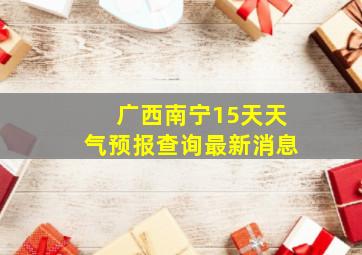 广西南宁15天天气预报查询最新消息